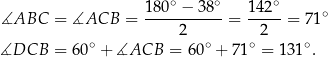 $\measuredangle ABC = \measuredangle ACB = \frac{180^\circ - 38^\circ}{2} = \frac{142^\circ}{2} = 71^\circ$
$\measuredangle DCB = 60^\circ + \measuredangle ACB = 60^\circ + 71^\circ = 131^\circ.$